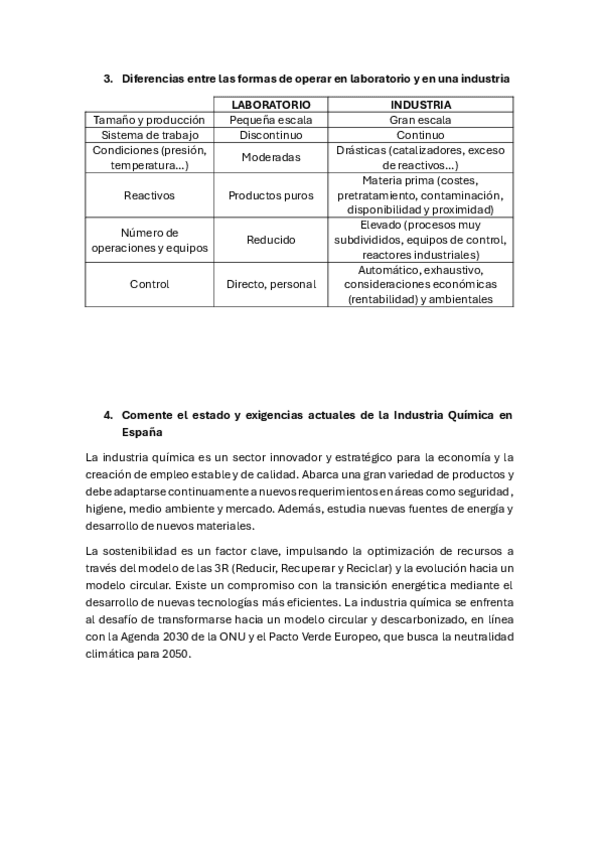 3. Diferencias entre las formas de operar en laboratorio y en una industria

| | LABORATORIO | INDUSTRIA |
|---|---|---|
| Tamaño y producción | Pequeña escala | Gran escala |
| Sistema de trabajo | Discontinuo | Continuo |
| Condiciones (presión, temperatura…) | Moderadas | Drásticas (catalizadores, exceso de reactivos…) |
| Reactivos | Productos puros | Materia prima (costes, pretratamiento, contaminación, disponibilidad y proximidad) |
| Número de operaciones y equipos | Reducido | Elevado (procesos muy subdivididos, equipos de control, reactores industriales) |
| Control | Directo, personal | Automático, exhaustivo, consideraciones económicas (rentabilidad) y ambientales |

4. Comente el estado y exigencias actuales de la Industria Química en España

La industria química es un sector innovador y estratégico para la economía y la creación de empleo estable y de calidad. Abarca una gran variedad de productos y debe adaptarse continuamente a nuevos requerimientos en áreas como seguridad, higiene, medio ambiente y mercado. Además, estudia nuevas fuentes de energía y desarrollo de nuevos materiales.

La sostenibilidad es un factor clave, impulsando la optimización de recursos a través del modelo de las 3R (Reducir, Recuperar y Reciclar) y la evolución hacia un modelo circular. Existe un compromiso con la transición energética mediante el desarrollo de nuevas tecnologías más eficientes. La industria química se enfrenta al desafío de transformarse hacia un modelo circular y descarbonizado, en línea con la Agenda 2030 de la ONU y el Pacto Verde Europeo, que busca la neutralidad climática para 2050.